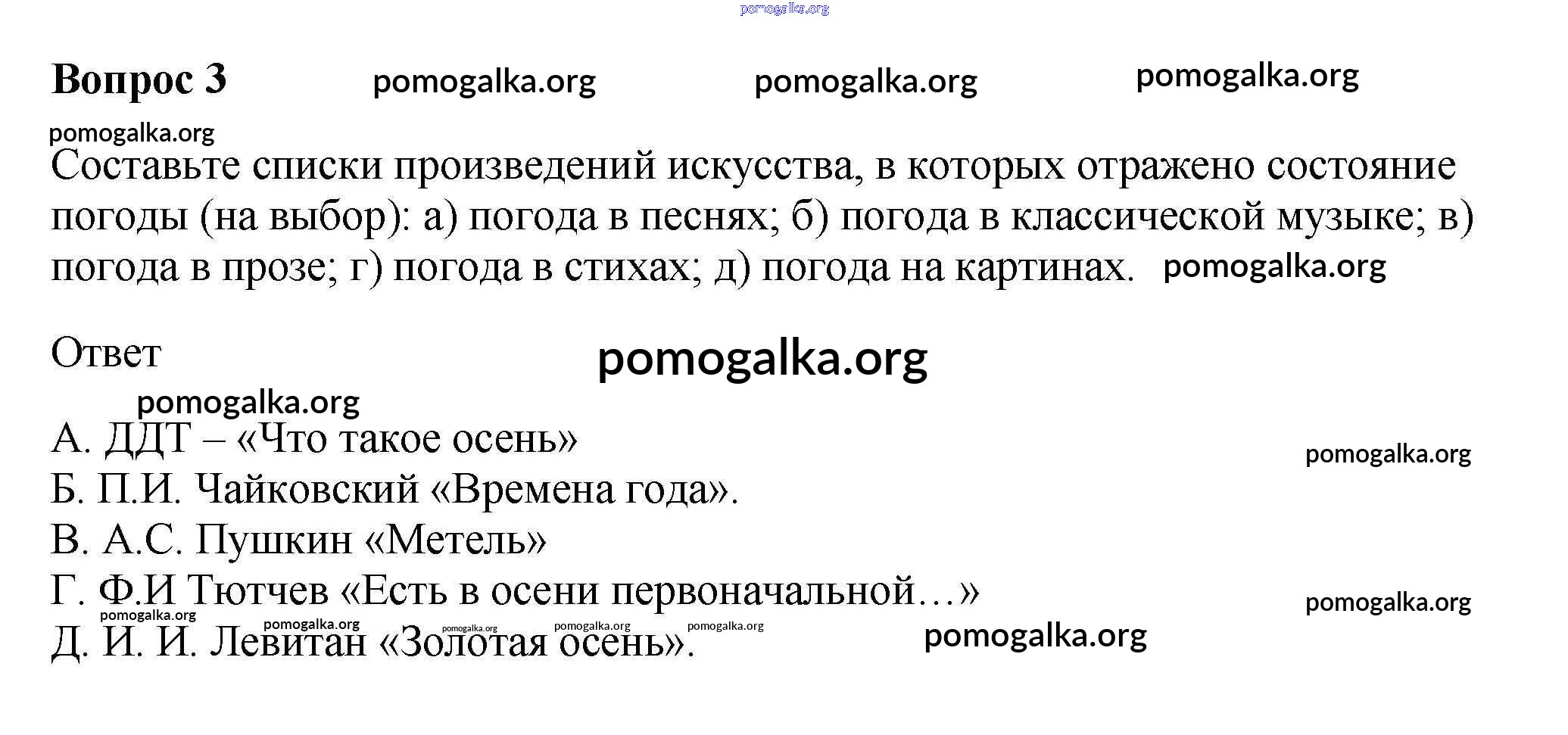 pomogalka.org

Вопрос 3 pomogalka.org pomogalka.org pomogalka.org

pomogalka.org

Составьте списки произведений искусства, в которых отражено состояние погоды (на выбор): а) погода в песнях; б) погода в классической музыке; в) погода в прозе; г) погода в стихах; д) погода на картинах. pomogalka.org

Ответ pomogalka.org

pomogalka.org

А. ДДТ – «Что такое осень» pomogalka.org

Б. П.И. Чайковский «Времена года».

В. А.С. Пушкин «Метель»

Г. Ф.И Тютчев «Есть в осени первоначальной…» pomogalka.org

pomogalka.org pomogalka.org pomogalka.org pomogalka.org pomogalka.org

Д. И. И. Левитан «Золотая осень». pomogalka.org